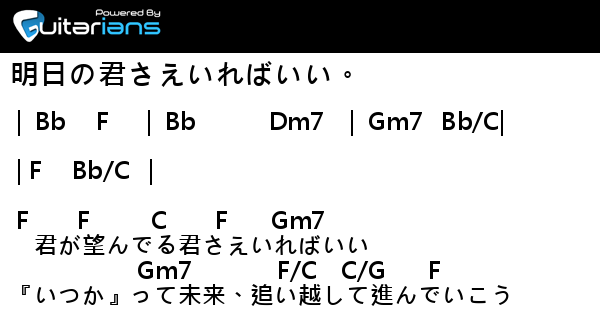 Powered By
Guitarians

明日の君さえいればいい。

| Bb F | Bb Dm7 | Gm7 Bb/C|

| F Bb/C |

F F C F Gm7
君が望んでる君さえいればいい
Gm7 F/C C/G F
『いつか』って未来、追い越して進んでいこう